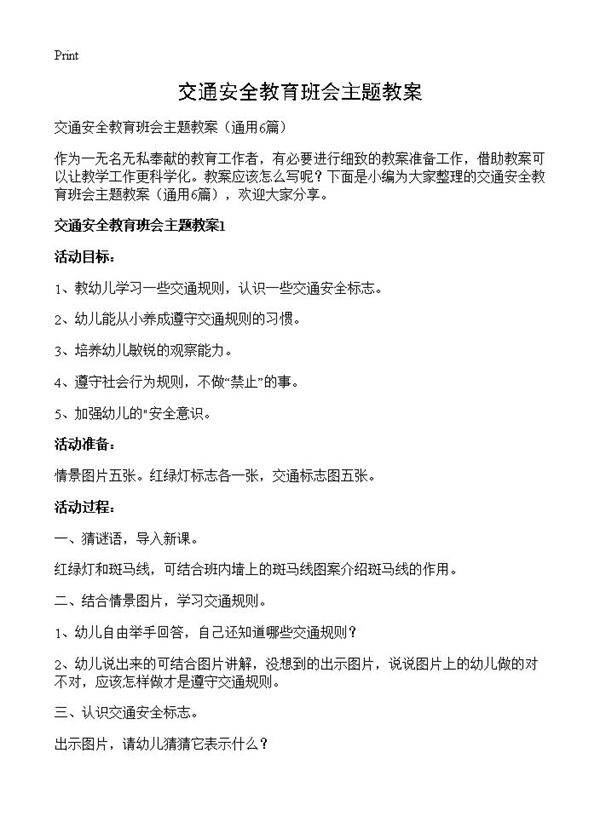 Print

交通安全教育班会主题教案

交通安全教育班会主题教案（通用6篇）

作为一无名无私奉献的教育工作者，有必要进行细致的教案准备工作，借助教案可以让教学工作更科学化。教案应该怎么写呢？下面是小编为大家整理的交通安全教育班会主题教案（通用6篇），欢迎大家分享。

交通安全教育班会主题教案1

活动目标：

1、教幼儿学习一些交通规则，认识一些交通安全标志。

2、幼儿能从小养成遵守交通规则的习惯。

3、培养幼儿敏锐的观察能力。

4、遵守社会行为规则，不做“禁止”的事。

5、加强幼儿的"安全意识。

活动准备：

情景图片五张。红绿灯标志各一张，交通标志图五张。

活动过程：

一、猜谜语，导入新课。

红绿灯和斑马线，可结合班内墙上的斑马线图案介绍斑马线的作用。

二、结合情景图片，学习交通规则。

1、幼儿自由举手回答，自己还知道哪些交通规则？

2、幼儿说出来的可结合图片讲解，没想到的出示图片，说说图片上的幼儿做的对不对，应该怎样做才是遵守交通规则。

三、认识交通安全标志。

出示图片，请幼儿猜猜它表示什么？